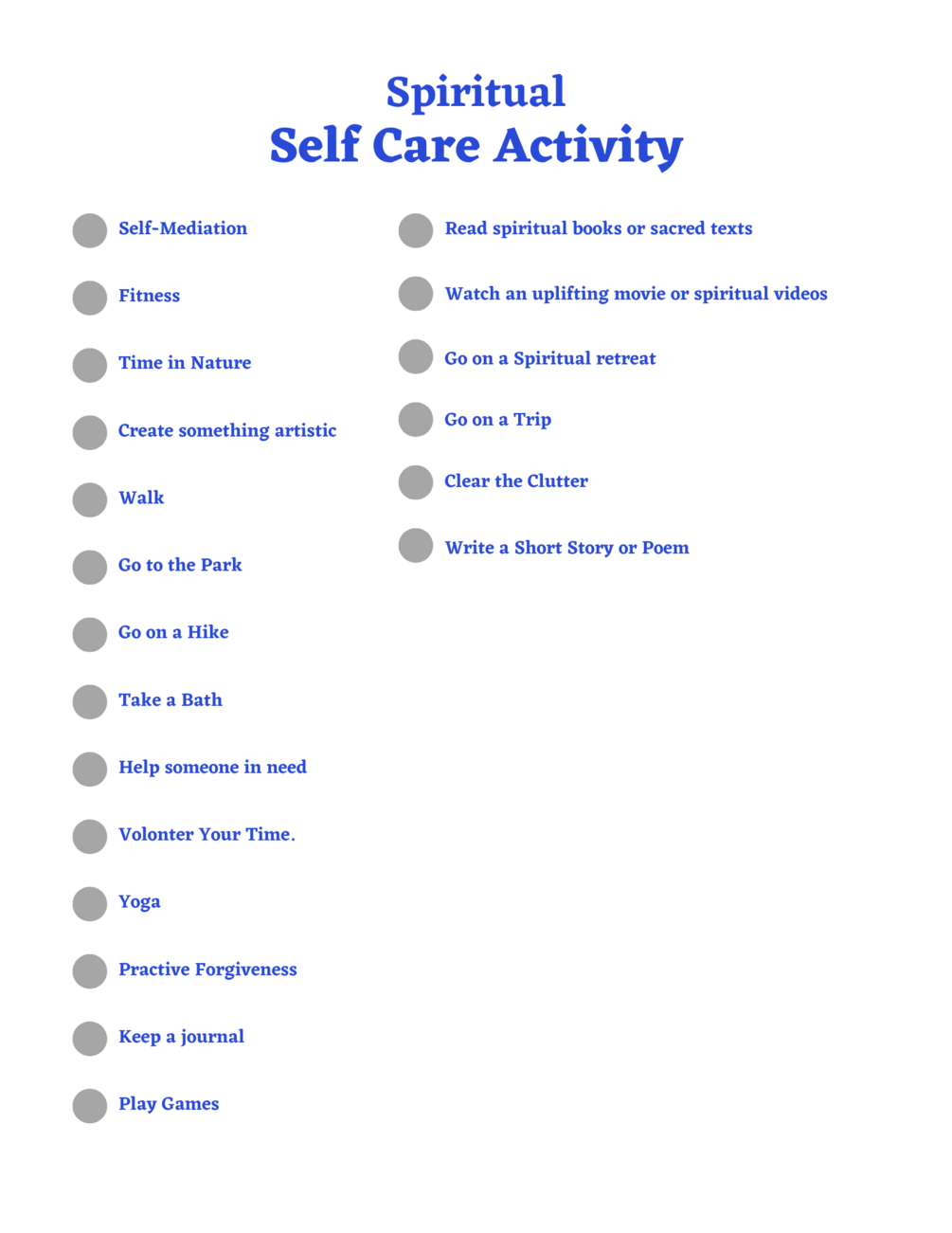 Spiritual
Self Care Activity

Self-Mediation

Fitness

Time in Nature

Create something artistic

Walk

Go to the Park

Go on a Hike

Take a Bath

Help someone in need

Volonter Your Time.

Yoga

Practive Forgiveness

Keep a journal

Play Games

Read spiritual books or sacred texts

Watch an uplifting movie or spiritual videos

Go on a Spiritual retreat

Go on a Trip

Clear the Clutter

Write a Short Story or Poem